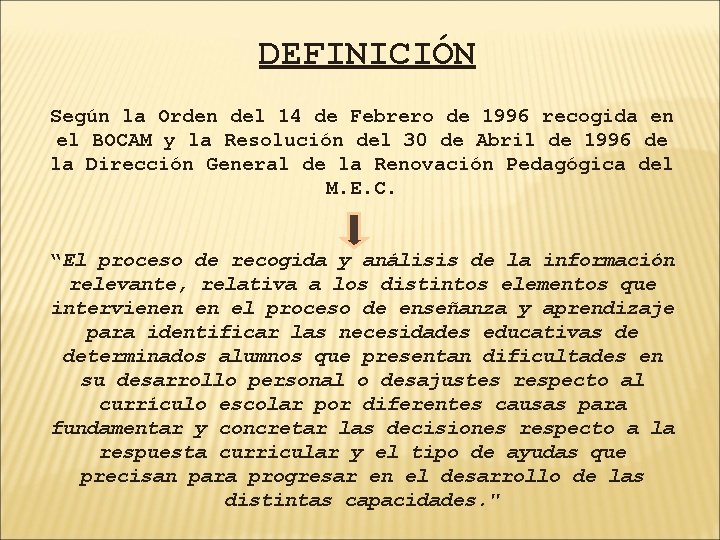 DEFINICIÓN

Según la Orden del 14 de Febrero de 1996 recogida en el BOCAM y la Resolución del 30 de Abril de 1996 de la Dirección General de la Renovación Pedagógica del M.E.C.

“El proceso de recogida y análisis de la información relevante, relativa a los distintos elementos que intervienen en el proceso de enseñanza y aprendizaje para identificar las necesidades educativas de determinados alumnos que presentan dificultades en su desarrollo personal o desajustes respecto al currículo escolar por diferentes causas para fundamentar y concretar las decisiones respecto a la respuesta curricular y el tipo de ayudas que precisan para progresar en el desarrollo de las distintas capacidades."